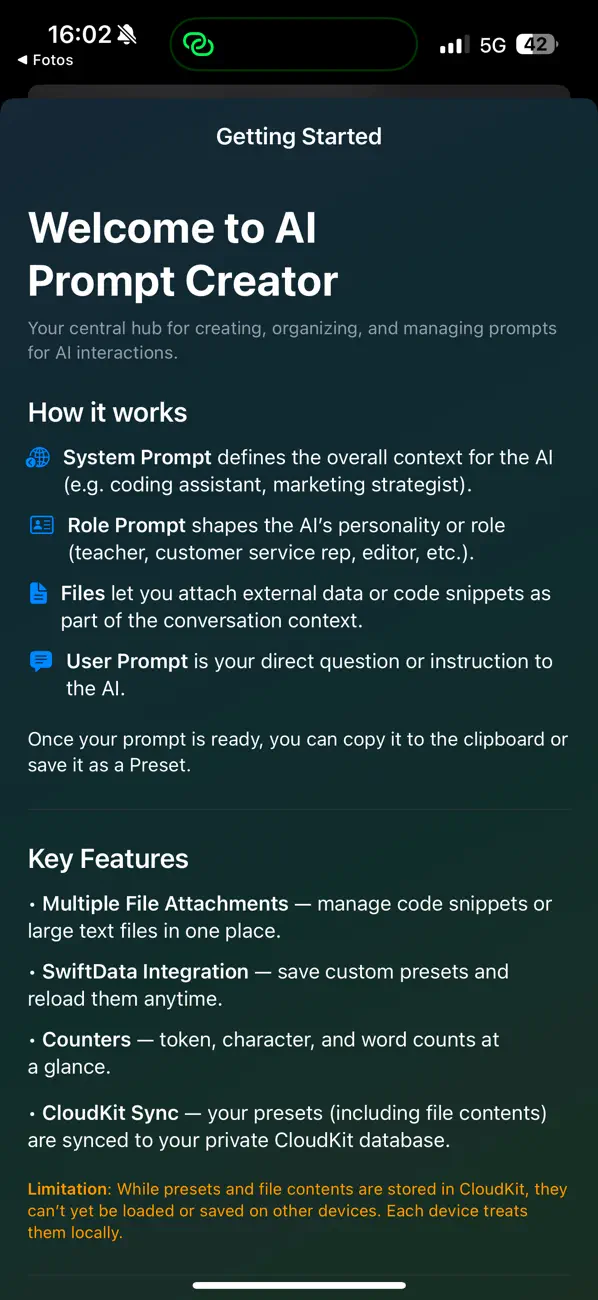 16:02
◀ Fotos
5G 42

Getting Started

Welcome to AI Prompt Creator

Your central hub for creating, organizing, and managing prompts for AI interactions.

How it works

System Prompt defines the overall context for the AI (e.g. coding assistant, marketing strategist).

Role Prompt shapes the AI's personality or role (teacher, customer service rep, editor, etc.).

Files let you attach external data or code snippets as part of the conversation context.

User Prompt is your direct question or instruction to the AI.

Once your prompt is ready, you can copy it to the clipboard or save it as a Preset.

Key Features

• Multiple File Attachments — manage code snippets or large text files in one place.

• SwiftData Integration — save custom presets and reload them anytime.

• Counters — token, character, and word counts at a glance.

• CloudKit Sync — your presets (including file contents) are synced to your private CloudKit database.

Limitation: While presets and file contents are stored in CloudKit, they can't yet be loaded or saved on other devices. Each device treats them locally.